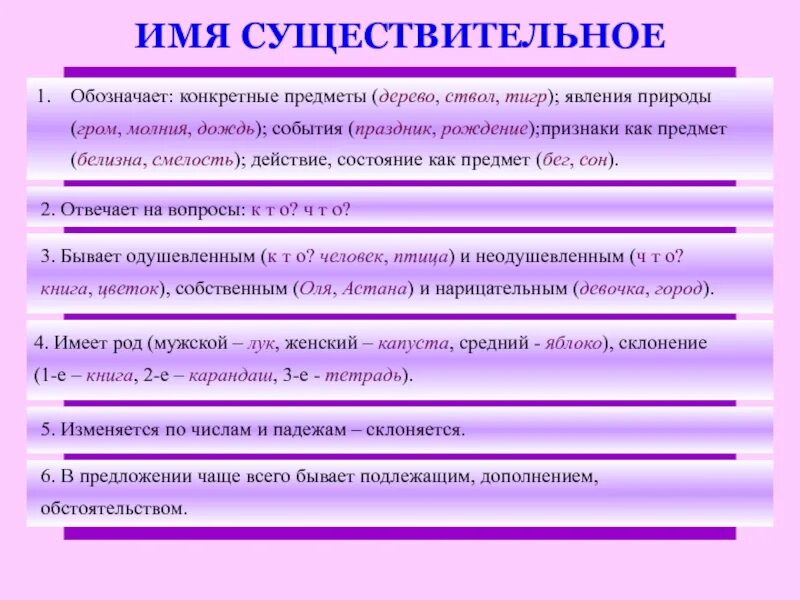 ИМЯ СУЩЕСТВИТЕЛЬНОЕ

1. Обозначает: конкретные предметы (дерево, ствол, тигр); явления природы (гром, молния, дождь); события (праздник, рождение);признаки как предмет (белизна, смелость); действие, состояние как предмет (бег, сон).

2. Отвечает на вопросы: к т о? ч т о?

3. Бывает одушевленным (к т о? человек, птица) и неодушевленным (ч т о? книга, цветок), собственным (Оля, Астана) и нарицательным (девочка, город).

4. Имеет род (мужской – лук, женский – капуста, средний - яблоко), склонение (1-е – книга, 2-е – карандаш, 3-е - тетрадь).

5. Изменяется по числам и падежам – склоняется.

6. В предложении чаще всего бывает подлежащим, дополнением, обстоятельством.